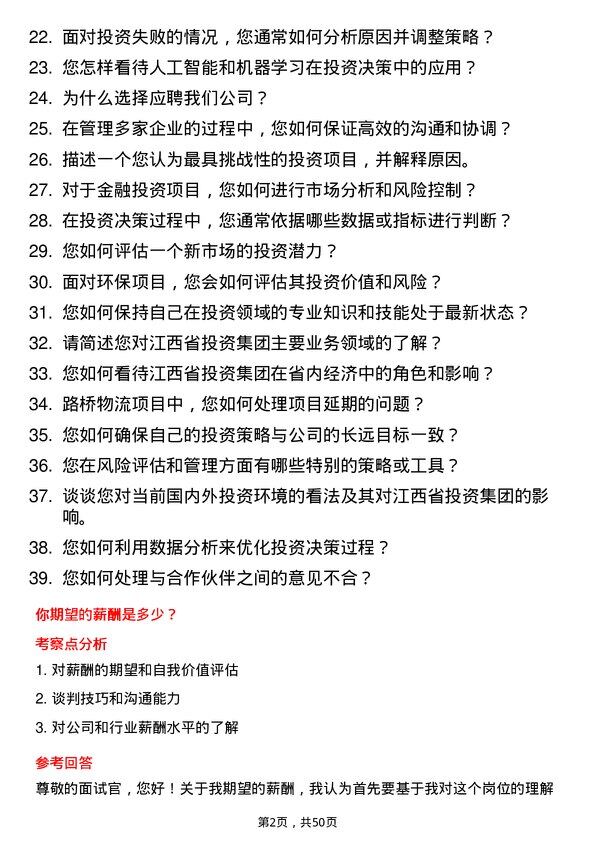 22. 面对投资失败的情况，您通常如何分析原因并调整策略？

23. 您怎样看待人工智能和机器学习在投资决策中的应用？

24. 为什么选择应聘我们公司？

25. 在管理多家企业的过程中，您如何保证高效的沟通和协调？

26. 描述一个您认为最具挑战性的投资项目，并解释原因。

27. 对于金融投资项目，您如何进行市场分析和风险控制？

28. 在投资决策过程中，您通常依据哪些数据或指标进行判断？

29. 您如何评估一个新市场的投资潜力？

30. 面对环保项目，您会如何评估其投资价值和风险？

31. 您如何保持自己在投资领域的专业知识和技能处于最新状态？

32. 请简述您对江西省投资集团主要业务领域的了解？

33. 您如何看待江西省投资集团在省内经济中的角色和影响？

34. 路桥物流项目中，您如何处理项目延期的问题？

35. 您如何确保自己的投资策略与公司的长远目标一致？

36. 您在风险评估和管理方面有哪些特别的策略或工具？

37. 谈谈您对当前国内外投资环境的看法及其对江西省投资集团的影响。

38. 您如何利用数据分析来优化投资决策过程？

39. 您如何处理与合作伙伴之间的意见不合？

你期望的薪酬是多少？

考察点分析

1. 对薪酬的期望和自我价值评估

2. 谈判技巧和沟通能力

3. 对公司和行业薪酬水平的了解

参考回答

尊敬的面试官，您好！关于我期望的薪酬，我认为首先要基于我对这个岗位的理解

第2页，共50页